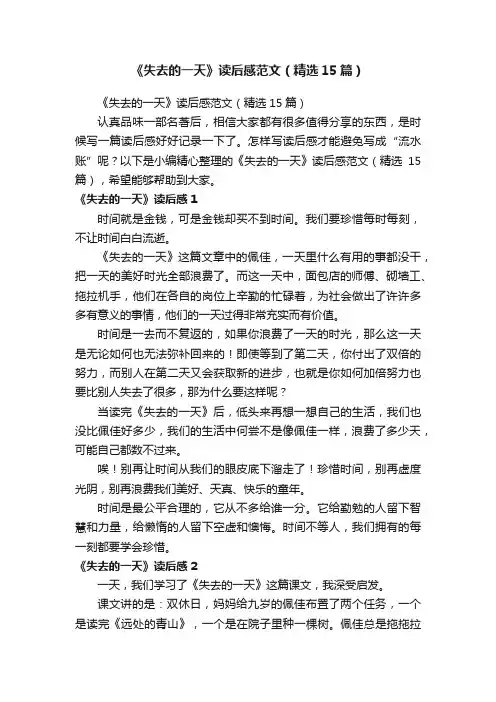 《失去的一天》读后感范文（精选15篇）

《失去的一天》读后感范文（精选15篇）

认真品味一部名著后，相信大家都有很多值得分享的东西，是时候写一篇读后感好好记录一下了。怎样写读后感才能避免写成“流水账”呢？以下是小编精心整理的《失去的一天》读后感范文（精选15篇），希望能够帮助到大家。

《失去的一天》读后感1

时间就是金钱，可是金钱却买不到时间。我们要珍惜每时每刻，不让时间白白流逝。

《失去的一天》这篇文章中的佩佳，一天里什么有用的事都没干，把一天的美好时光全部浪费了。而这一天中，面包店的师傅、砌墙工、拖拉机手，他们在各自的岗位上辛勤的忙碌着，为社会做出了许许多多有意义的事情，他们的一天过得非常充实而有价值。

时间是一去而不复返的，如果你浪费了一天的时光，那么这一天是无论如何也无法弥补回来的！即使等到了第二天，你付出了双倍的努力，而别人在第二天又会获取新的进步，也就是你如何加倍努力也要比别人失去了很多，那为什么要这样呢？

当读完《失去的一天》后，低头来再想一想自己的生活，我们也没比佩佳好多少，我们的生活中何尝不是像佩佳一样，浪费了多少天，可能自己都数不过来。

唉！别再让时间从我们的眼皮底下溜走了！珍惜时间，别再虚度光阴，别再浪费我们美好、天真、快乐的童年。

时间是最公平合理的，它从不多给谁一分。它给勤勉的人留下智慧和力量，给懒惰的人留下空虚和懊悔。时间不等人，我们拥有的每一刻都要学会珍惜。

《失去的一天》读后感2

一天，我们学习了《失去的一天》这篇课文，我深受启发。

课文讲的是：双休日，妈妈给九岁的佩佳布置了两个任务，一个是读完《远处的青山》，一个是在院子里种一棵树。佩佳总是拖拖拉